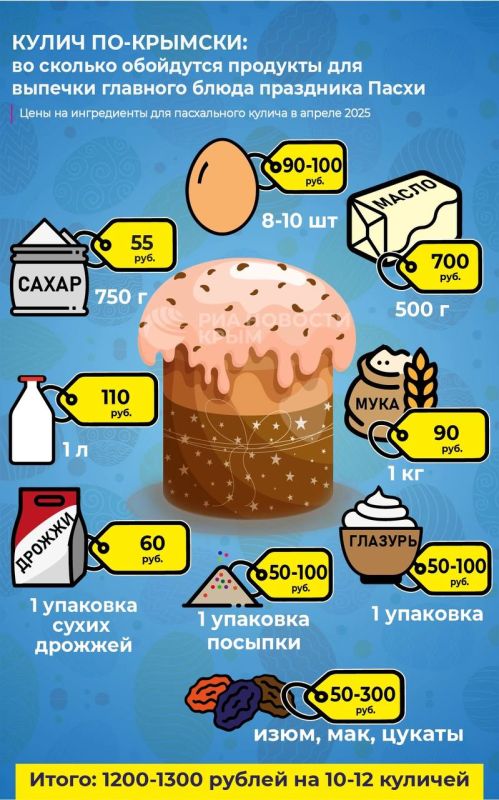 КУЛИЧ ПО-КРЫМСКИ:
во сколько обойдутся продукты для выпечки главного блюда праздника Пасхи

Цены на ингредиенты для пасхального кулича в апреле 2025

90-100 руб.
8-10 шт

МАСЛО
700 руб.
500 г

САХАР
55 руб.
750 г

РИА НОВОСТИ КРЫМ

110 руб.
1 л

МУКА
90 руб.
1 кг

ДРОЖЖИ
60 руб.
1 упаковка сухих дрожжей

50-100 руб.
1 упаковка посыпки

ГЛАЗУРЬ
50-100 руб.
1 упаковка

50-300 руб.
изюм, мак, цукаты

Итого: 1200-1300 рублей на 10-12 куличей